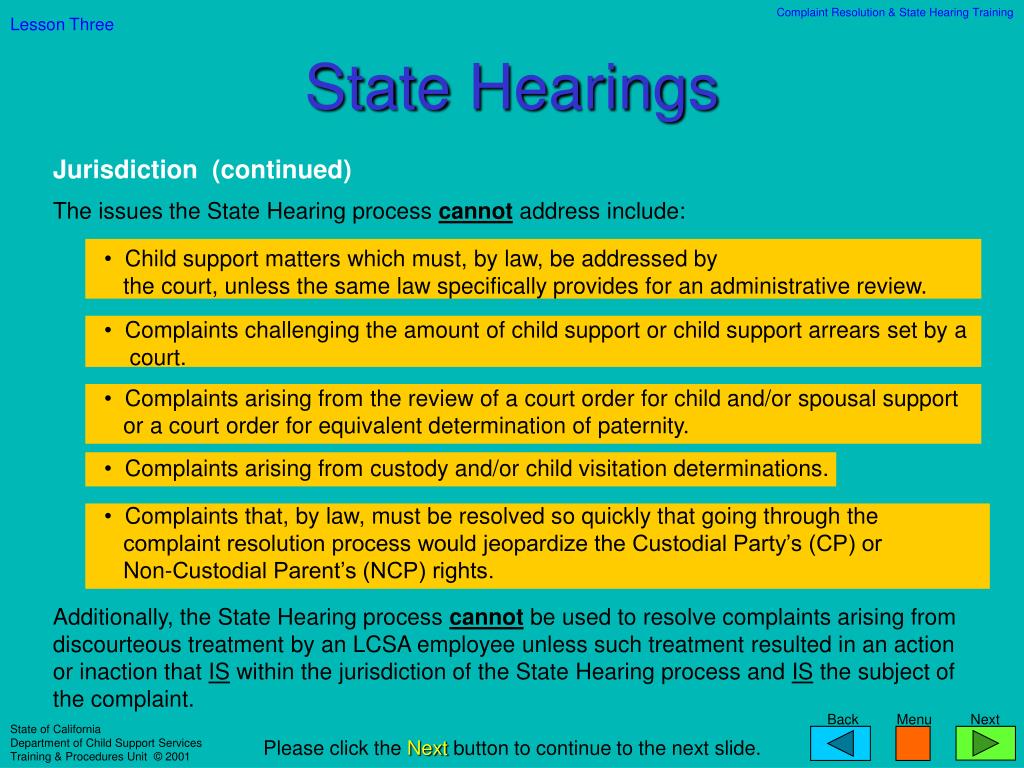 Lesson Three

Complaint Resolution & State Hearing Training

State Hearings

Jurisdiction (continued)

The issues the State Hearing process cannot address include:

• Child support matters which must, by law, be addressed by the court, unless the same law specifically provides for an administrative review.

• Complaints challenging the amount of child support or child support arrears set by a court.

• Complaints arising from the review of a court order for child and/or spousal support or a court order for equivalent determination of paternity.

• Complaints arising from custody and/or child visitation determinations.

• Complaints that, by law, must be resolved so quickly that going through the complaint resolution process would jeopardize the Custodial Party's (CP) or Non-Custodial Parent's (NCP) rights.

Additionally, the State Hearing process cannot be used to resolve complaints arising from discourteous treatment by an LCSA employee unless such treatment resulted in an action or inaction that IS within the jurisdiction of the State Hearing process and IS the subject of the complaint.

State of California
Department of Child Support Services
Training & Procedures Unit © 2001

Please click the Next button to continue to the next slide.

Back

Menu

Next